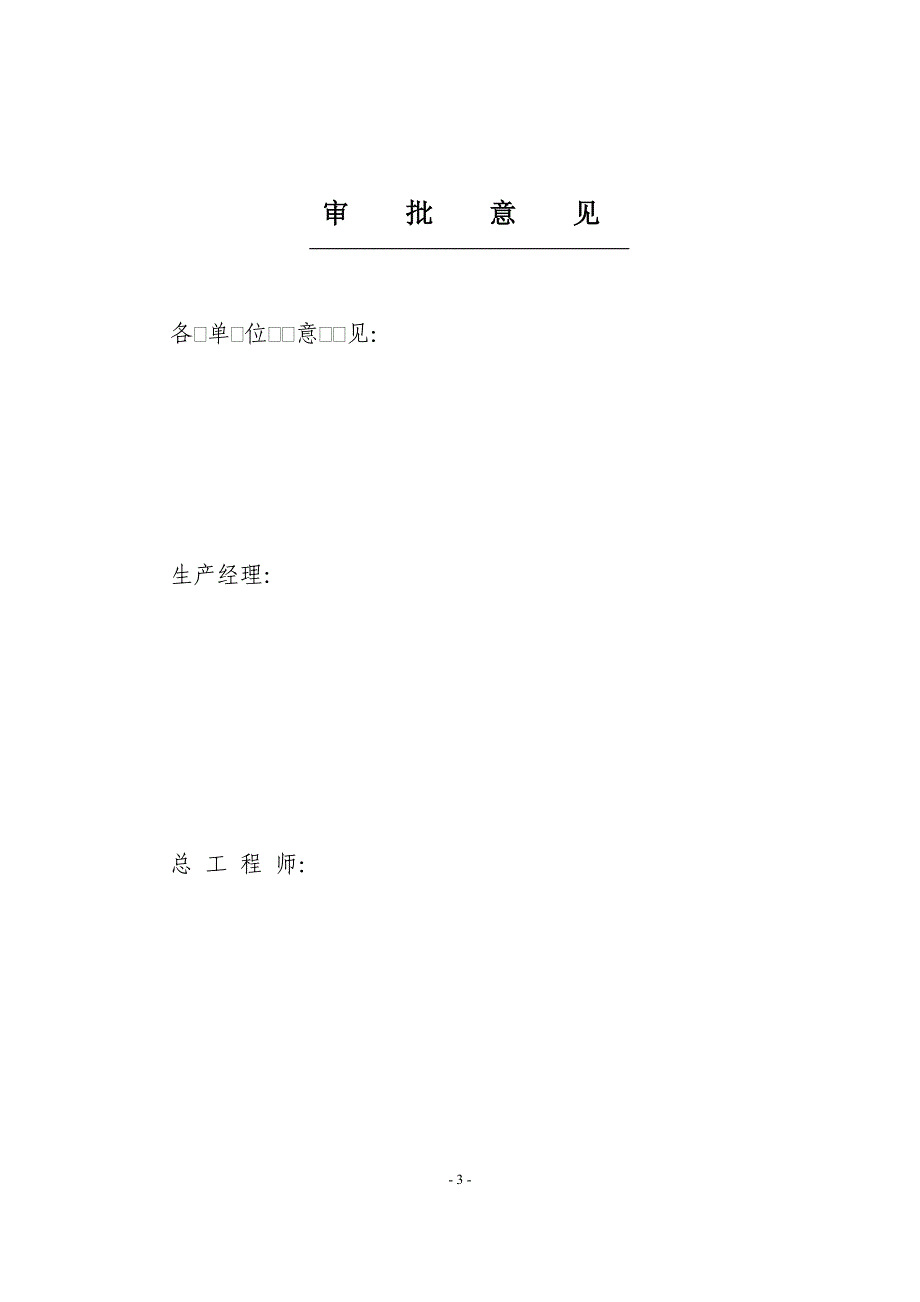 审 批 意 见

各□单□位□□意□□见:

生产经理:

总 工 程 师:

- 3 -